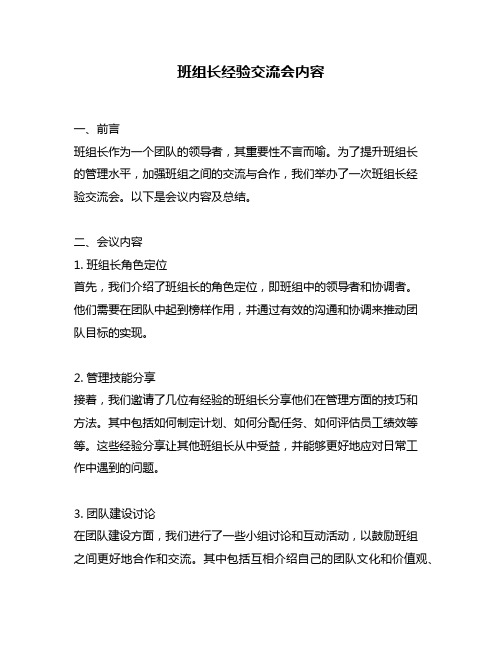 班组长经验交流会内容

一、前言

班组长作为一个团队的领导者，其重要性不言而喻。为了提升班组长的管理水平，加强班组之间的交流与合作，我们举办了一次班组长经验交流会。以下是会议内容及总结。

二、会议内容

1. 班组长角色定位

首先，我们介绍了班组长的角色定位，即班组中的领导者和协调者。他们需要在团队中起到榜样作用，并通过有效的沟通和协调来推动团队目标的实现。

2. 管理技能分享

接着，我们邀请了几位有经验的班组长分享他们在管理方面的技巧和方法。其中包括如何制定计划、如何分配任务、如何评估员工绩效等等。这些经验分享让其他班组长从中受益，并能够更好地应对日常工作中遇到的问题。

3. 团队建设讨论

在团队建设方面，我们进行了一些小组讨论和互动活动，以鼓励班组之间更好地合作和交流。其中包括互相介绍自己的团队文化和价值观、